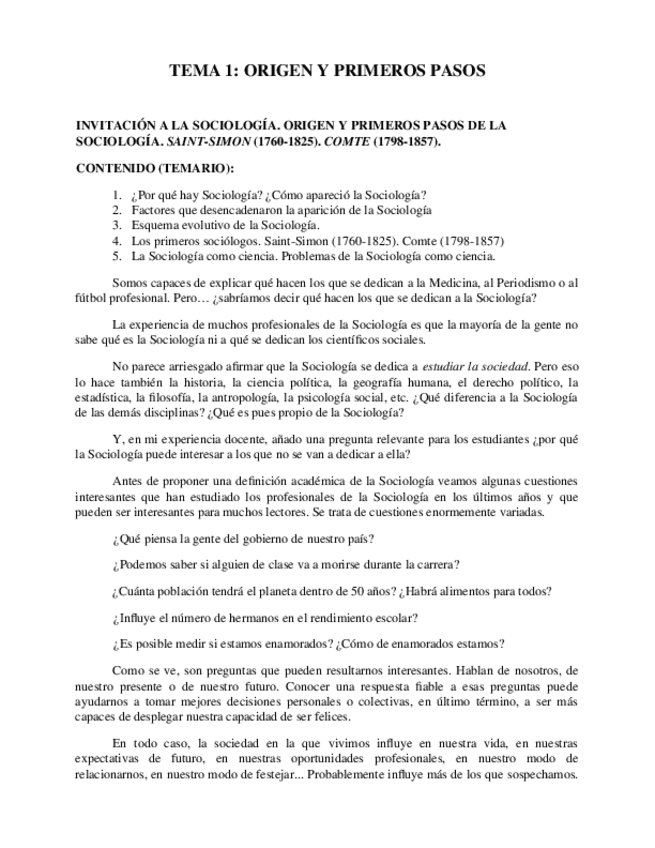 TEMA 1: ORIGEN Y PRIMEROS PASOS

INVITACIÓN A LA SOCIOLOGÍA. ORIGEN Y PRIMEROS PASOS DE LA SOCIOLOGÍA. SAINT-SIMON (1760-1825). COMTE (1798-1857).

CONTENIDO (TEMARIO):

1. ¿Por qué hay Sociología? ¿Cómo apareció la Sociología?
2. Factores que desencadenaron la aparición de la Sociología
3. Esquema evolutivo de la Sociología.
4. Los primeros sociólogos. Saint-Simon (1760-1825). Comte (1798-1857)
5. La Sociología como ciencia. Problemas de la Sociología como ciencia.

Somos capaces de explicar qué hacen los que se dedican a la Medicina, al Periodismo o al fútbol profesional. Pero… ¿sabríamos decir qué hacen los que se dedican a la Sociología?

La experiencia de muchos profesionales de la Sociología es que la mayoría de la gente no sabe qué es la Sociología ni a qué se dedican los científicos sociales.

No parece arriesgado afirmar que la Sociología se dedica a estudiar la sociedad. Pero eso lo hace también la historia, la ciencia política, la geografía humana, el derecho político, la estadística, la filosofía, la antropología, la psicología social, etc. ¿Qué diferencia a la Sociología de las demás disciplinas? ¿Qué es pues propio de la Sociología?

Y, en mi experiencia docente, añado una pregunta relevante para los estudiantes ¿por qué la Sociología puede interesar a los que no se van a dedicar a ella?

Antes de proponer una definición académica de la Sociología veamos algunas cuestiones interesantes que han estudiado los profesionales de la Sociología en los últimos años y que pueden ser interesantes para muchos lectores. Se trata de cuestiones enormemente variadas.

¿Qué piensa la gente del gobierno de nuestro país?

¿Podemos saber si alguien de clase va a morirse durante la carrera?

¿Cuánta población tendrá el planeta dentro de 50 años? ¿Habrá alimentos para todos?

¿Influye el número de hermanos en el rendimiento escolar?

¿Es posible medir si estamos enamorados? ¿Cómo de enamorados estamos?

Como se ve, son preguntas que pueden resultarnos interesantes. Hablan de nosotros, de nuestro presente o de nuestro futuro. Conocer una respuesta fiable a esas preguntas puede ayudarnos a tomar mejores decisiones personales o colectivas, en último término, a ser más capaces de desplegar nuestra capacidad de ser felices.

En todo caso, la sociedad en la que vivimos influye en nuestra vida, en nuestras expectativas de futuro, en nuestras oportunidades profesionales, en nuestro modo de relacionarnos, en nuestro modo de festejar... Probablemente influye más de los que sospechamos.